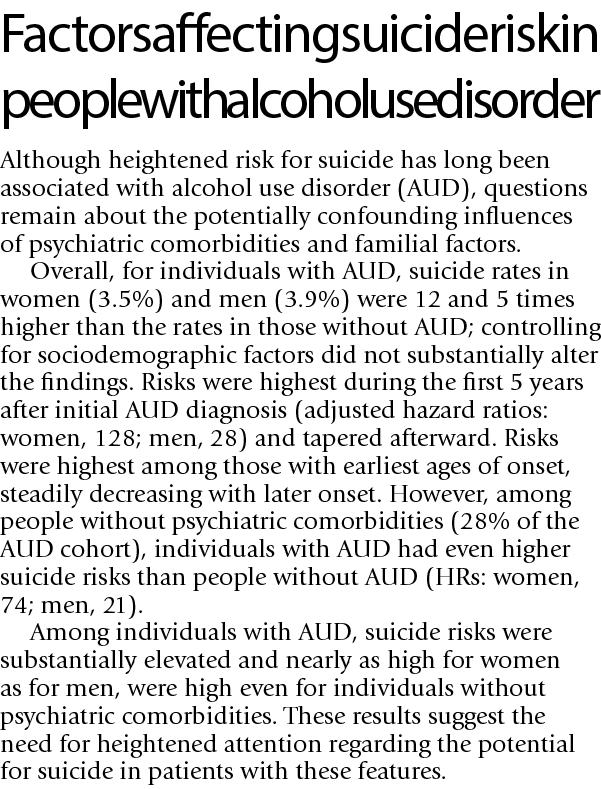 Factorsaffectingsuicideriskin peoplewithalcoholusedisorder

Although heightened risk for suicide has long been associated with alcohol use disorder (AUD), questions remain about the potentially confounding influences of psychiatric comorbidities and familial factors.

Overall, for individuals with AUD, suicide rates in women (3.5%) and men (3.9%) were 12 and 5 times higher than the rates in those without AUD; controlling for sociodemographic factors did not substantially alter the findings. Risks were highest during the first 5 years after initial AUD diagnosis (adjusted hazard ratios: women, 128; men, 28) and tapered afterward. Risks were highest among those with earliest ages of onset, steadily decreasing with later onset. However, among people without psychiatric comorbidities (28% of the AUD cohort), individuals with AUD had even higher suicide risks than people without AUD (HRs: women, 74; men, 21).

Among individuals with AUD, suicide risks were substantially elevated and nearly as high for women as for men, were high even for individuals without psychiatric comorbidities. These results suggest the need for heightened attention regarding the potential for suicide in patients with these features.